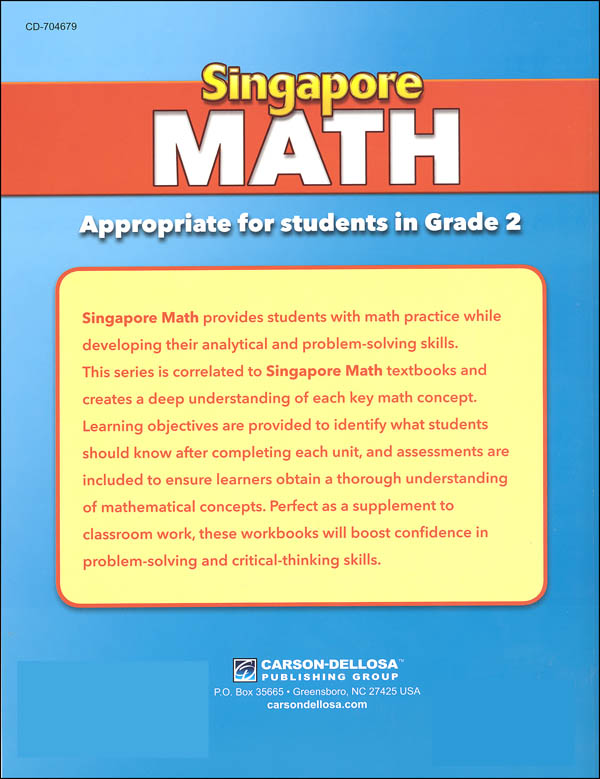 CD-704679

Singapore MATH

Appropriate for students in Grade 2

Singapore Math provides students with math practice while developing their analytical and problem-solving skills. This series is correlated to Singapore Math textbooks and creates a deep understanding of each key math concept. Learning objectives are provided to identify what students should know after completing each unit, and assessments are included to ensure learners obtain a thorough understanding of mathematical concepts. Perfect as a supplement to classroom work, these workbooks will boost confidence in problem-solving and critical-thinking skills.

CARSON-DELLOSA™ PUBLISHING GROUP
P.O. Box 35665 • Greensboro, NC 27425 USA
carsondellosa.com